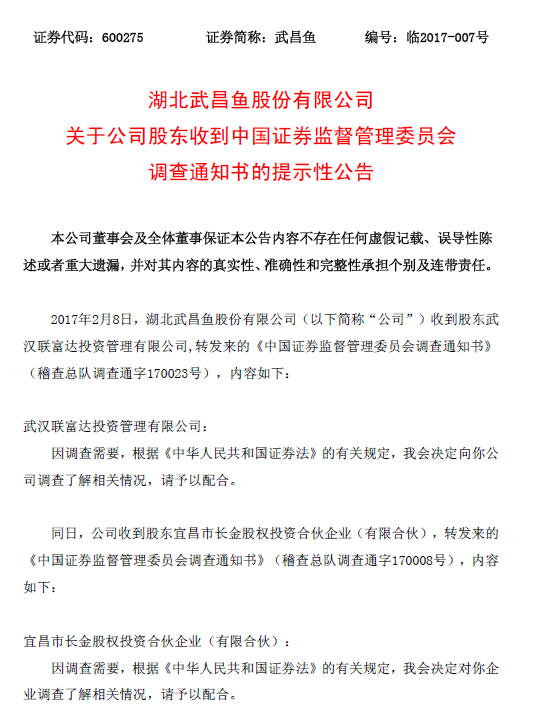 证券代码：600275　　证券简称：武昌鱼　　编号：临2017-007号

湖北武昌鱼股份有限公司
关于公司股东收到中国证券监督管理委员会
调查通知书的提示性公告

本公司董事会及全体董事保证本公告内容不存在任何虚假记载、误导性陈述或者重大遗漏，并对其内容的真实性、准确性和完整性承担个别及连带责任。

2017年2月8日，湖北武昌鱼股份有限公司（以下简称“公司”）收到股东武汉联富达投资管理有限公司，转发来的《中国证券监督管理委员会调查通知书》（稽查总队调查通字170023号），内容如下：

武汉联富达投资管理有限公司：
因调查需要，根据《中华人民共和国证券法》的有关规定，我会决定向你公司调查了解相关情况，请予以配合。

同日，公司收到股东宜昌市长金股权投资合伙企业（有限合伙），转发来的《中国证券监督管理委员会调查通知书》（稽查总队调查通字170008号），内容如下：

宜昌市长金股权投资合伙企业（有限合伙）：
因调查需要，根据《中华人民共和国证券法》的有关规定，我会决定对你企业调查了解相关情况，请予以配合。